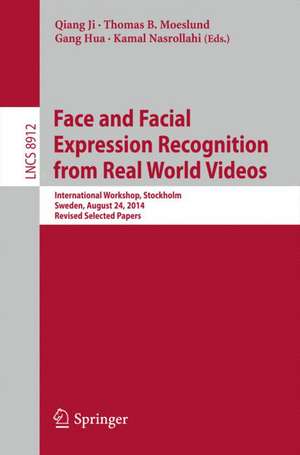 Qiang Ji · Thomas B. Moeslund
Gang Hua · Kamal Nasrollahi (Eds.)

LNCS 8912

Face and Facial Expression Recognition from Real World Videos

International Workshop, Stockholm
Sweden, August 24, 2014
Revised Selected Papers

Springer